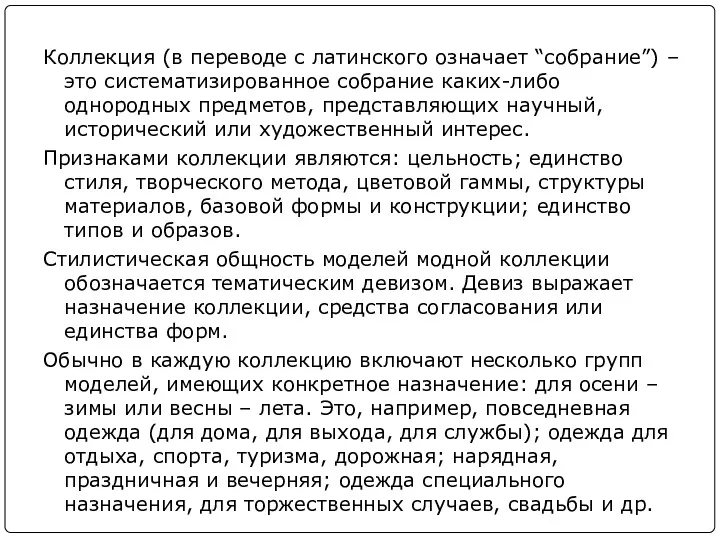 Коллекция (в переводе с латинского означает “собрание”) – это систематизированное собрание каких-либо однородных предметов, представляющих научный, исторический или художественный интерес.

Признаками коллекции являются: цельность; единство стиля, творческого метода, цветовой гаммы, структуры материалов, базовой формы и конструкции; единство типов и образов.

Стилистическая общность моделей модной коллекции обозначается тематическим девизом. Девиз выражает назначение коллекции, средства согласования или единства форм.

Обычно в каждую коллекцию включают несколько групп моделей, имеющих конкретное назначение: для осени – зимы или весны – лета. Это, например, повседневная одежда (для дома, для выхода, для службы); одежда для отдыха, спорта, туризма, дорожная; нарядная, праздничная и вечерняя; одежда специального назначения, для торжественных случаев, свадьбы и др.